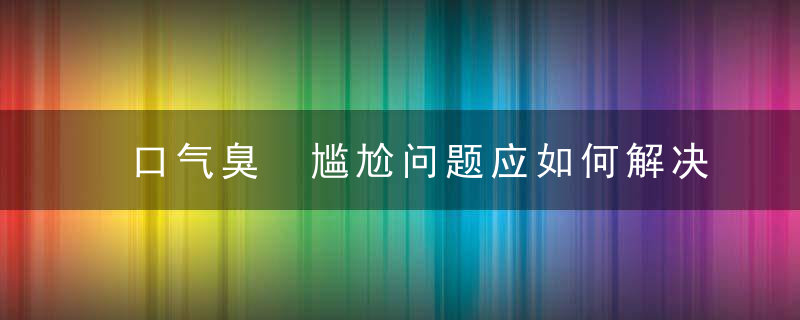 口气臭　尴尬问题应如何解决